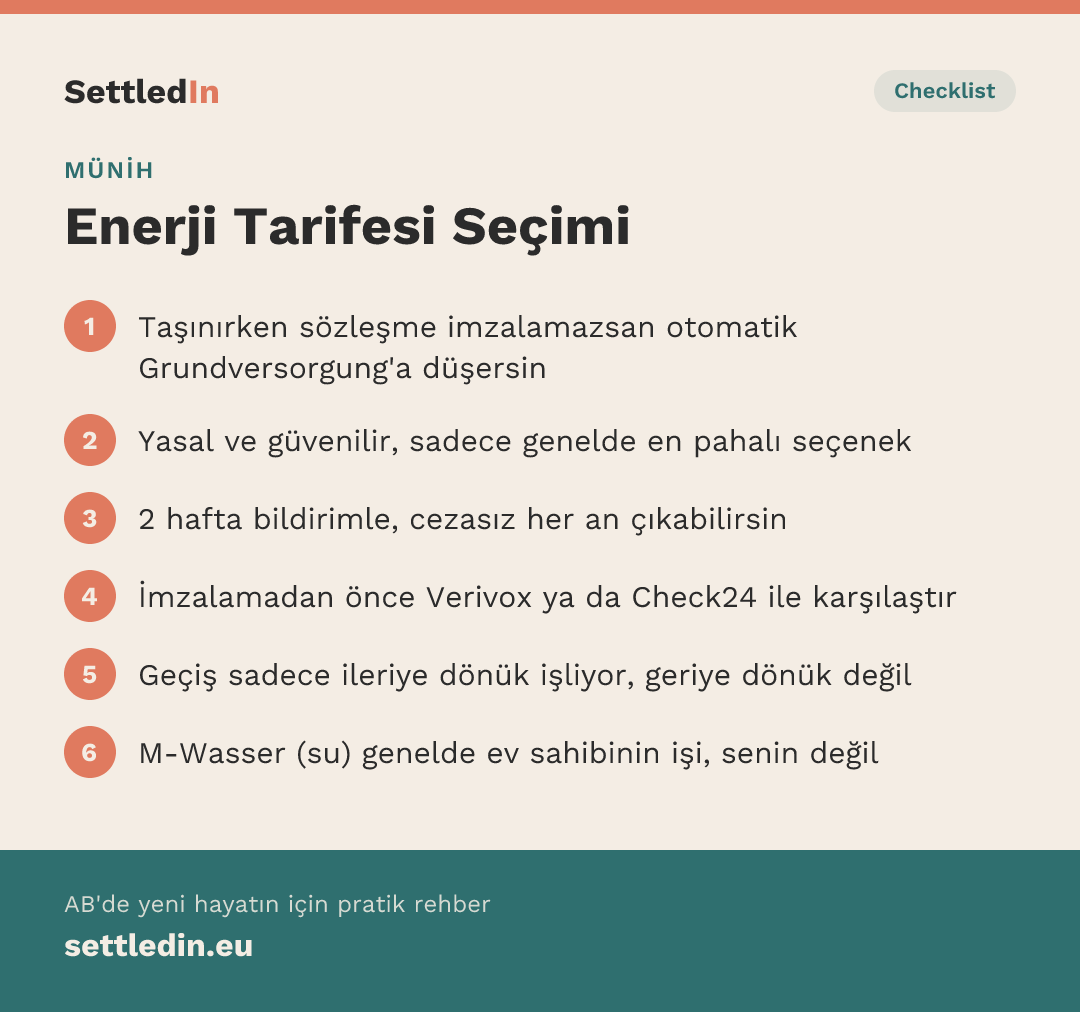 SettledIn

Checklist

MÜNİH

Enerji Tarifesi Seçimi

1 Taşınırken sözleşme imzalamazsan otomatik Grundversorgung'a düşersin

2 Yasal ve güvenilir, sadece genelde en pahalı seçenek

3 2 hafta bildirimle, cezasız her an çıkabilirsin

4 İmzalamadan önce Verivox ya da Check24 ile karşılaştır

5 Geçiş sadece ileriye dönük işliyor, geriye dönük değil

6 M-Wasser (su) genelde ev sahibinin işi, senin değil

AB'de yeni hayatın için pratik rehber

settledin.eu